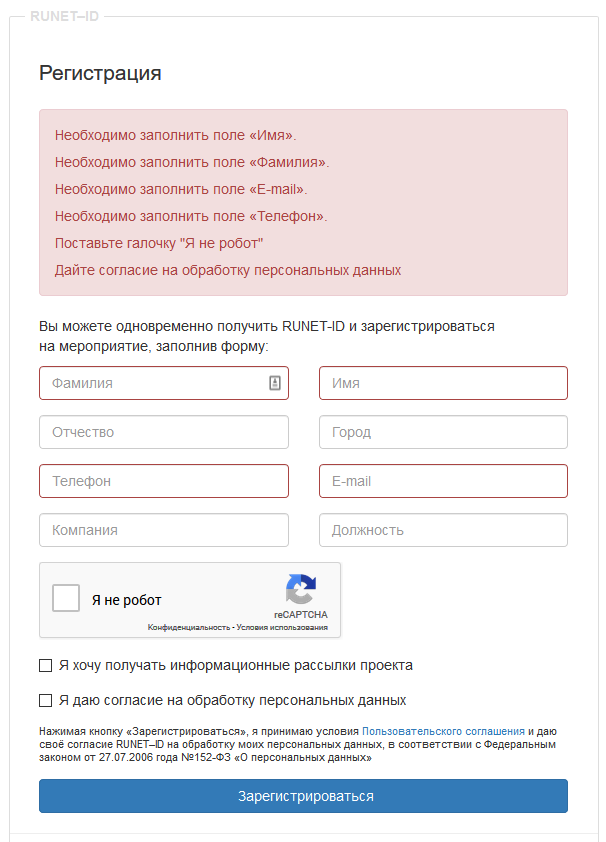 RUNET–ID

Регистрация

Необходимо заполнить поле «Имя».

Необходимо заполнить поле «Фамилия».

Необходимо заполнить поле «E-mail».

Необходимо заполнить поле «Телефон».

Поставьте галочку "Я не робот"

Дайте согласие на обработку персональных данных

Вы можете одновременно получить RUNET-ID и зарегистрироваться на мероприятие, заполнив форму:

Фамилия

Имя

Отчество

Город

Телефон

E-mail

Компания

Должность

Я не робот

reCAPTCHA

Конфиденциальность - Условия использования

Я хочу получать информационные рассылки проекта

Я даю согласие на обработку персональных данных

Нажимая кнопку «Зарегистрироваться», я принимаю условия Пользовательского соглашения и даю своё согласие RUNET–ID на обработку моих персональных данных, в соответствии с Федеральным законом от 27.07.2006 года №152-ФЗ «О персональных данных»

Зарегистрироваться